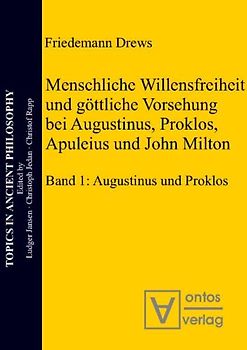 TOPICS IN ANCIENT PHILOSOPHY
Edited by
Ludger Jansen · Christoph Jedan · Christof Rapp

Friedemann Drews

Menschliche Willensfreiheit und göttliche Vorsehung bei Augustinus, Proklos, Apuleius und John Milton

Band 1: Augustinus und Proklos

ontos
verlag